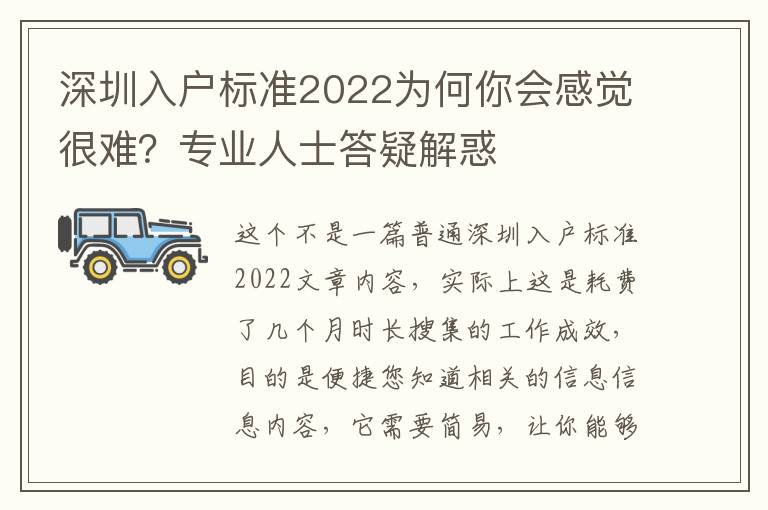 深圳入户标准2022为何你会感觉很难？专业人士答疑解惑

这个不是一篇普通深圳入户标准2022文章内容，实际上这是耗费了几个月时长搜集的工作成效，目的是便捷您知道相关的信息信息内容，它需要简易，让你能够